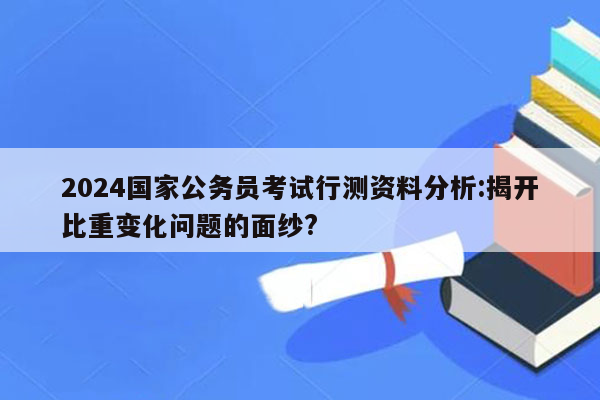 2024国家公务员考试行测资料分析:揭开比重变化问题的面纱?